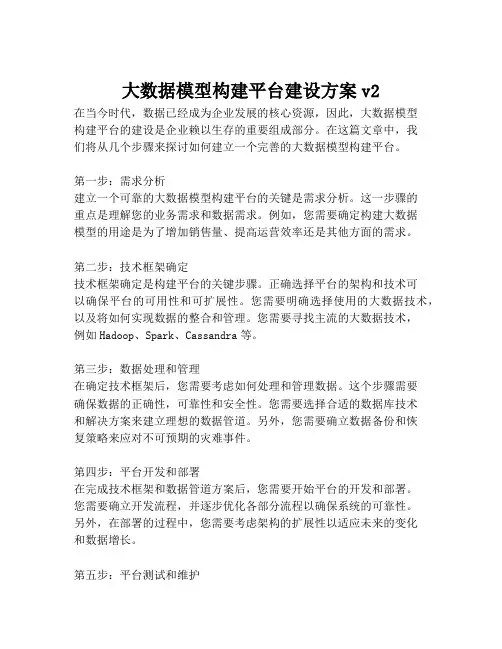 大数据模型构建平台建设方案 v2

在当今时代，数据已经成为企业发展的核心资源，因此，大数据模型构建平台的建设是企业赖以生存的重要组成部分。在这篇文章中，我们将从几个步骤来探讨如何建立一个完善的大数据模型构建平台。

第一步：需求分析
建立一个可靠的大数据模型构建平台的关键是需求分析。这一步骤的重点是理解您的业务需求和数据需求。例如，您需要确定构建大数据模型的用途是为了增加销售量、提高运营效率还是其他方面的需求。

第二步：技术框架确定
技术框架确定是构建平台的关键步骤。正确选择平台的架构和技术可以确保平台的可用性和可扩展性。您需要明确选择使用的大数据技术，以及将如何实现数据的整合和管理。您需要寻找主流的大数据技术，例如 Hadoop、Spark、Cassandra 等。

第三步：数据处理和管理
在确定技术框架后，您需要考虑如何处理和管理数据。这个步骤需要确保数据的正确性，可靠性和安全性。您需要选择合适的数据库技术和解决方案来建立理想的数据管道。另外，您需要确立数据备份和恢复策略来应对不可预期的灾难事件。

第四步：平台开发和部署
在完成技术框架和数据管道方案后，您需要开始平台的开发和部署。您需要确立开发流程，并逐步优化各部分流程以确保系统的可靠性。另外，在部署的过程中，您需要考虑架构的扩展性以适应未来的变化和数据增长。

第五步：平台测试和维护